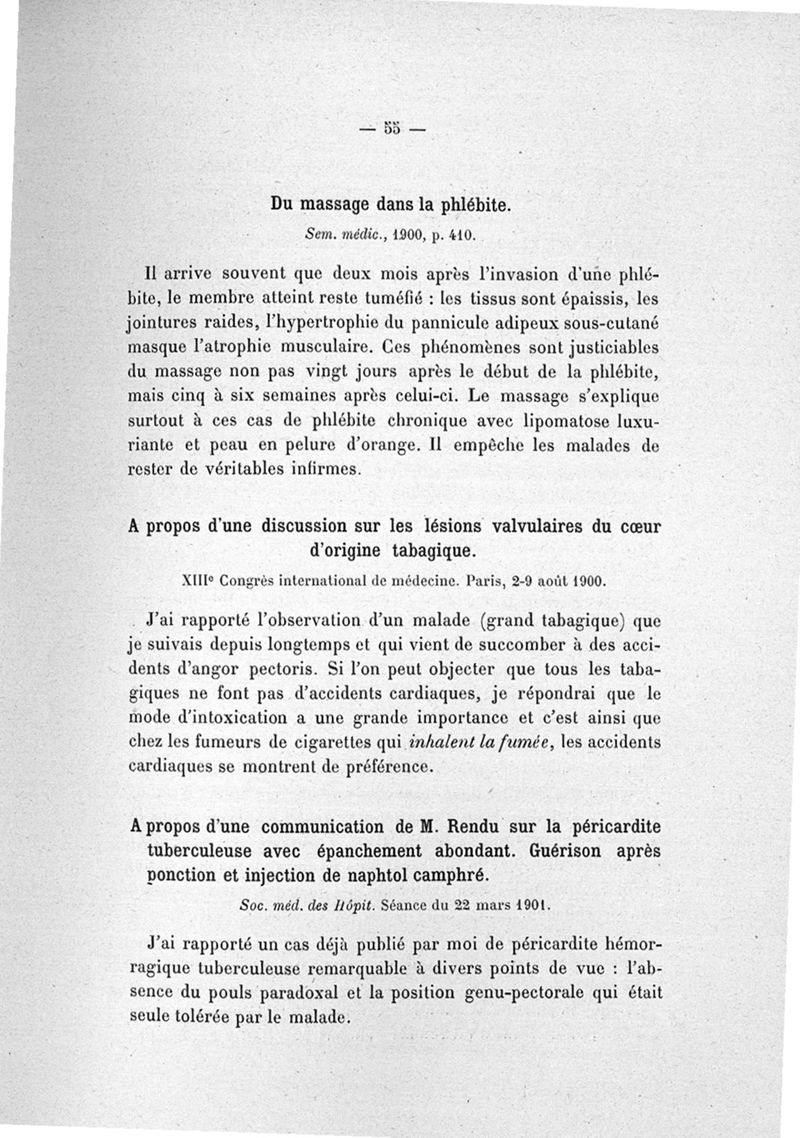 — 55 —

Du massage dans la phlébite.

Sem. médic., 1900, p. 410.

Il arrive souvent que deux mois après l'invasion d'une phlébite, le membre atteint reste tuméfié : les tissus sont épaissis, les jointures raides, l'hypertrophie du pannicule adipeux sous-cutané masque l'atrophie musculaire. Ces phénomènes sont justiciables du massage non pas vingt jours après le début de la phlébite, mais cinq à six semaines après celui-ci. Le massage s'explique surtout à ces cas de phlébite chronique avec lipomatose luxuriante et peau en pelure d'orange. Il empêche les malades de rester de véritables infirmes.

A propos d'une discussion sur les lésions valvulaires du cœur d'origine tabagique.

XIIIe Congrès international de médecine. Paris, 2-9 août 1900.

J'ai rapporté l'observation d'un malade (grand tabagique) que je suivais depuis longtemps et qui vient de succomber à des accidents d'angor pectoris. Si l'on peut objecter que tous les tabagiques ne font pas d'accidents cardiaques, je répondrai que le mode d'intoxication a une grande importance et c'est ainsi que chez les fumeurs de cigarettes qui inhalent la fumée, les accidents cardiaques se montrent de préférence.

A propos d'une communication de M. Rendu sur la péricardite tuberculeuse avec épanchement abondant. Guérison après ponction et injection de naphtol camphré.

Soc. méd. des Hôpit. Séance du 22 mars 1901.

J'ai rapporté un cas déjà publié par moi de péricardite hémorragique tuberculeuse remarquable à divers points de vue : l'absence du pouls paradoxal et la position genu-pectorale qui était seule tolérée par le malade.